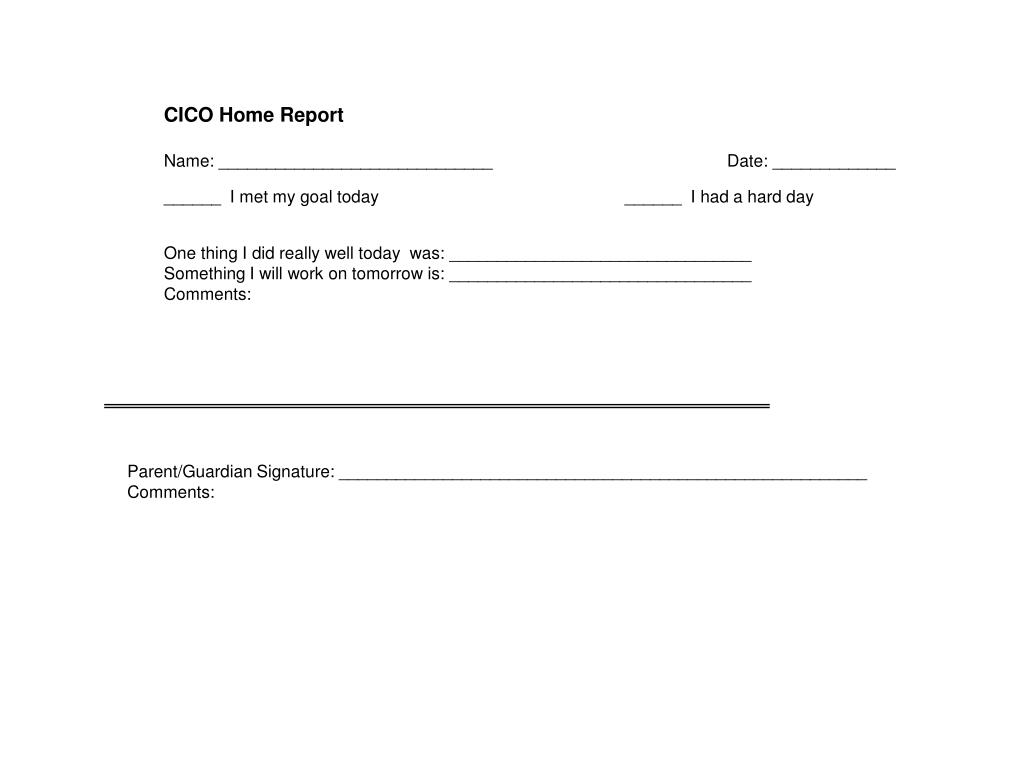 CICO Home Report

Name: _____________________________ Date: _____________

______ I met my goal today ______ I had a hard day

One thing I did really well today was: ________________________________
Something I will work on tomorrow is: ________________________________
Comments:

Parent/Guardian Signature: ________________________________________________________
Comments: